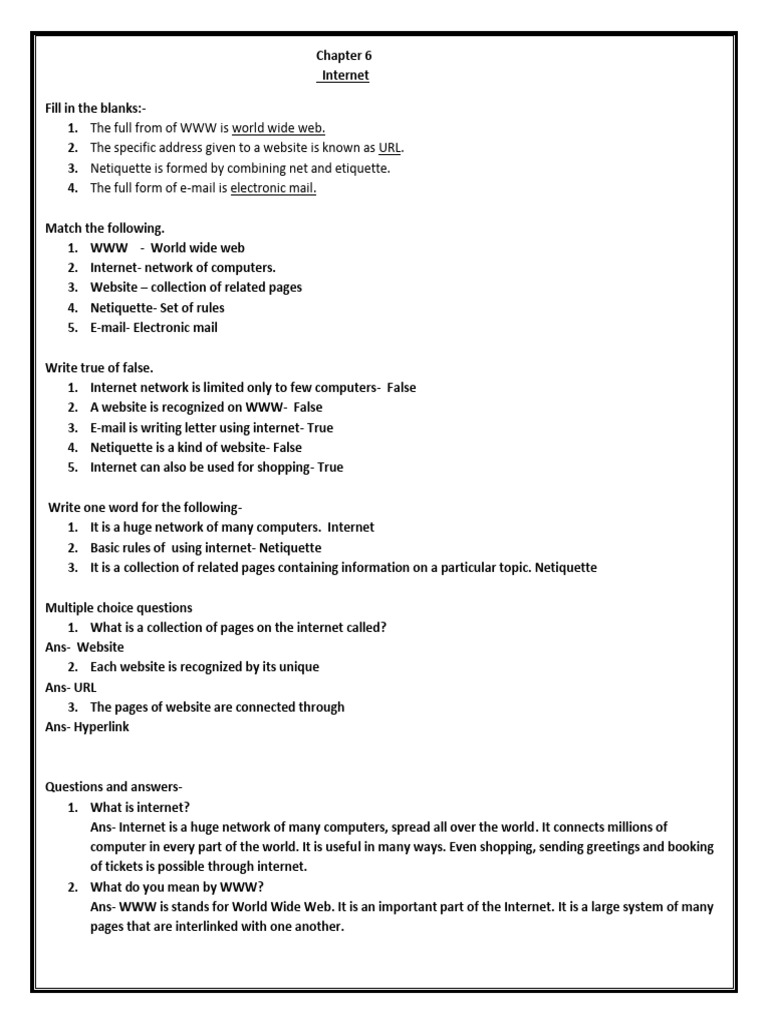 Chapter 6
Internet

Fill in the blanks:-
1. The full from of WWW is world wide web.
2. The specific address given to a website is known as URL.
3. Netiquette is formed by combining net and etiquette.
4. The full form of e-mail is electronic mail.

Match the following.
1. WWW - World wide web
2. Internet- network of computers.
3. Website – collection of related pages
4. Netiquette- Set of rules
5. E-mail- Electronic mail

Write true of false.
1. Internet network is limited only to few computers- False
2. A website is recognized on WWW- False
3. E-mail is writing letter using internet- True
4. Netiquette is a kind of website- False
5. Internet can also be used for shopping- True

Write one word for the following-
1. It is a huge network of many computers. Internet
2. Basic rules of using internet- Netiquette
3. It is a collection of related pages containing information on a particular topic. Netiquette

Multiple choice questions
1. What is a collection of pages on the internet called?
Ans- Website
2. Each website is recognized by its unique
Ans- URL
3. The pages of website are connected through
Ans- Hyperlink

Questions and answers-
1. What is internet?
Ans- Internet is a huge network of many computers, spread all over the world. It connects millions of computer in every part of the world. It is useful in many ways. Even shopping, sending greetings and booking of tickets is possible through internet.
2. What do you mean by WWW?
Ans- WWW is stands for World Wide Web. It is an important part of the Internet. It is a large system of many pages that are interlinked with one another.